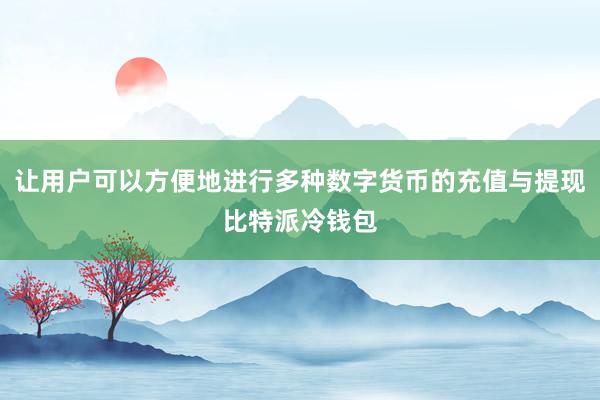 让用户可以方便地进行多种数字货币的充值与提现
比特派冷钱包